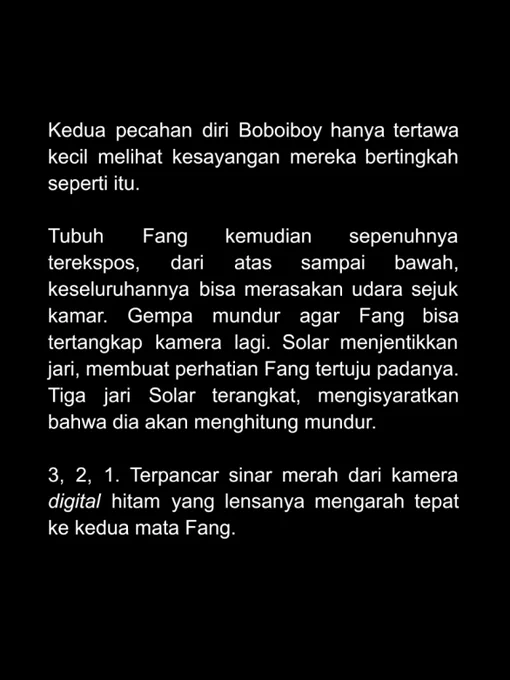 Kedua pecahan diri Boboiboy hanya tertawa kecil melihat kesayangan mereka bertingkah seperti itu.

Tubuh Fang kemudian sepenuhnya terekspos, dari atas sampai bawah, keseluruhannya bisa merasakan udara sejuk kamar. Gempa mundur agar Fang bisa tertangkap kamera lagi. Solar menjentikkan jari, membuat perhatian Fang tertuju padanya. Tiga jari Solar terangkat, mengisyaratkan bahwa dia akan menghitung mundur.

3, 2, 1. Terpancar sinar merah dari kamera digital hitam yang lensanya mengarah tepat ke kedua mata Fang.